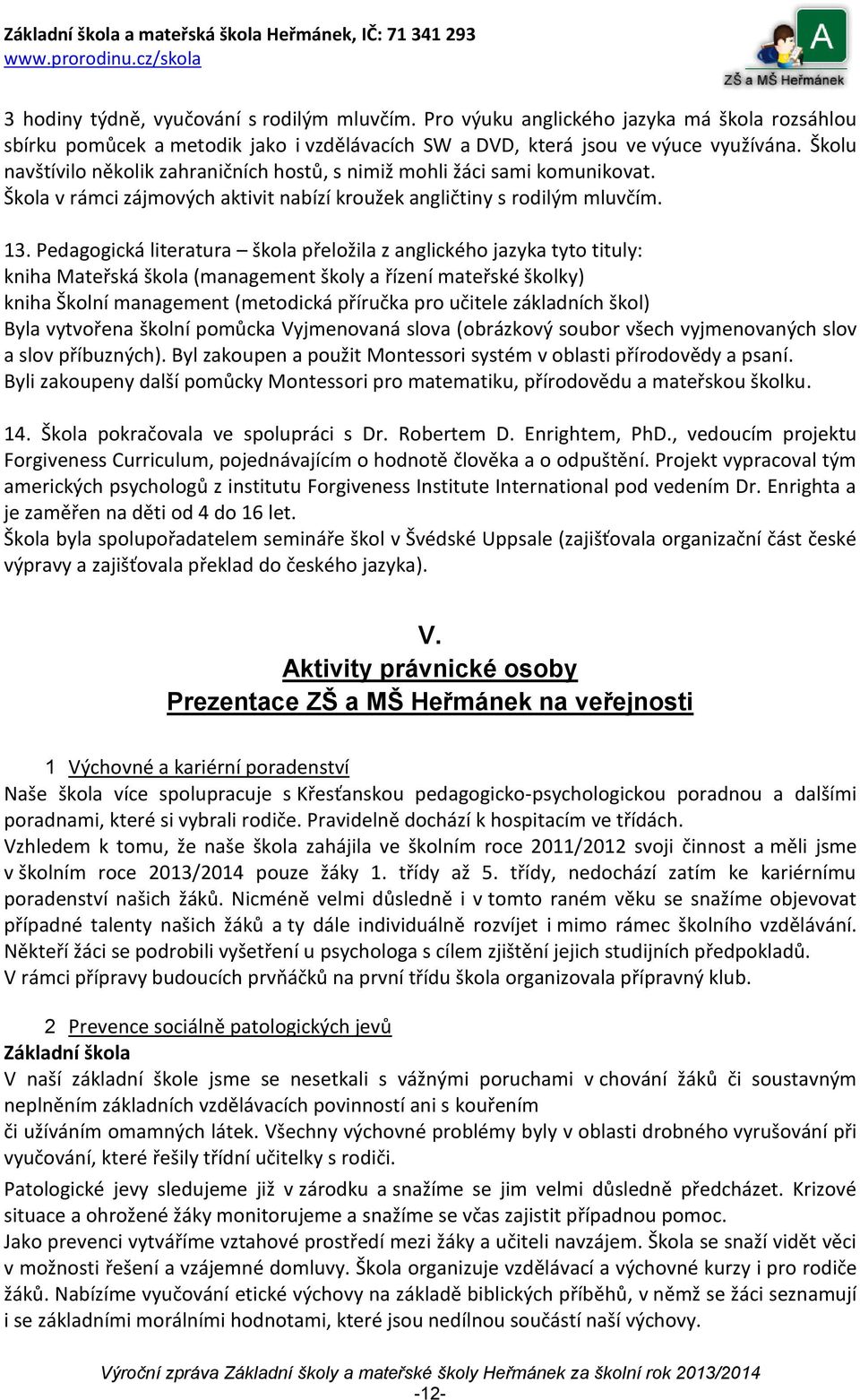 Základní škola a mateřská škola Heřmánek, IČ: 71 341 293
www.prorodinu.cz/skola

A
ZŠ a MŠ Heřmánek

3 hodiny týdně, vyučování s rodilým mluvčím. Pro výuku anglického jazyka má škola rozsáhlou sbírku pomůcek a metodik jako i vzdělávacích SW a DVD, která jsou ve výuce využívána. Školu navštívilo několik zahraničních hostů, s nimiž mohli žáci sami komunikovat.
Škola v rámci zájmových aktivit nabízí kroužek angličtiny s rodilým mluvčím.

13. Pedagogická literatura – škola přeložila z anglického jazyka tyto tituly:
kniha Mateřská škola (management školy a řízení mateřské školky)
kniha Školní management (metodická příručka pro učitele základních škol)
Byla vytvořena školní pomůcka Vyjmenovaná slova (obrázkový soubor všech vyjmenovaných slov a slov příbuzných). Byl zakoupen a použit Montessori systém v oblasti přírodovědy a psaní.
Byli zakoupeny další pomůcky Montessori pro matematiku, přírodovědu a mateřskou školku.

14. Škola pokračovala ve spolupráci s Dr. Robertem D. Enrightem, PhD., vedoucím projektu Forgiveness Curriculum, pojednávajícím o hodnotě člověka a o odpuštění. Projekt vypracoval tým amerických psychologů z institutu Forgiveness Institute International pod vedením Dr. Enrighta a je zaměřen na děti od 4 do 16 let.
Škola byla spolupořadatelem semináře škol v Švédské Uppsale (zajišťovala organizační část české výpravy a zajišťovala překlad do českého jazyka).

V.
Aktivity právnické osoby
Prezentace ZŠ a MŠ Heřmánek na veřejnosti

1 Výchovné a kariérní poradenství
Naše škola více spolupracuje s Křesťanskou pedagogicko-psychologickou poradnou a dalšími poradnami, které si vybrali rodiče. Pravidelně dochází k hospitacím ve třídách.
Vzhledem k tomu, že naše škola zahájila ve školním roce 2011/2012 svoji činnost a měli jsme v školním roce 2013/2014 pouze žáky 1. třídy až 5. třídy, nedochází zatím ke kariérnímu poradenství našich žáků. Nicméně velmi důsledně i v tomto raném věku se snažíme objevovat případné talenty našich žáků a ty dále individuálně rozvíjet i mimo rámec školního vzdělávání. Někteří žáci se podrobili vyšetření u psychologa s cílem zjištění jejich studijních předpokladů.
V rámci přípravy budoucích prvňáčků na první třídu škola organizovala přípravný klub.

2 Prevence sociálně patologických jevů
Základní škola
V naší základní škole jsme se nesetkali s vážnými poruchami v chování žáků či soustavným neplněním základních vzdělávacích povinností ani s kouřením
či užíváním omamných látek. Všechny výchovné problémy byly v oblasti drobného vyrušování při vyučování, které řešily třídní učitelky s rodiči.
Patologické jevy sledujeme již v zárodku a snažíme se jim velmi důsledně předcházet. Krizové situace a ohrožené žáky monitorujeme a snažíme se včas zajistit případnou pomoc.
Jako prevenci vytváříme vztahové prostředí mezi žáky a učiteli navzájem. Škola se snaží vidět věci v možnosti řešení a vzájemné domluvy. Škola organizuje vzdělávací a výchovné kurzy i pro rodiče žáků. Nabízíme vyučování etické výchovy na základě biblických příběhů, v němž se žáci seznamují i se základními morálními hodnotami, které jsou nedílnou součástí naší výchovy.

Výroční zpráva Základní školy a mateřské školy Heřmánek za školní rok 2013/2014
-12-